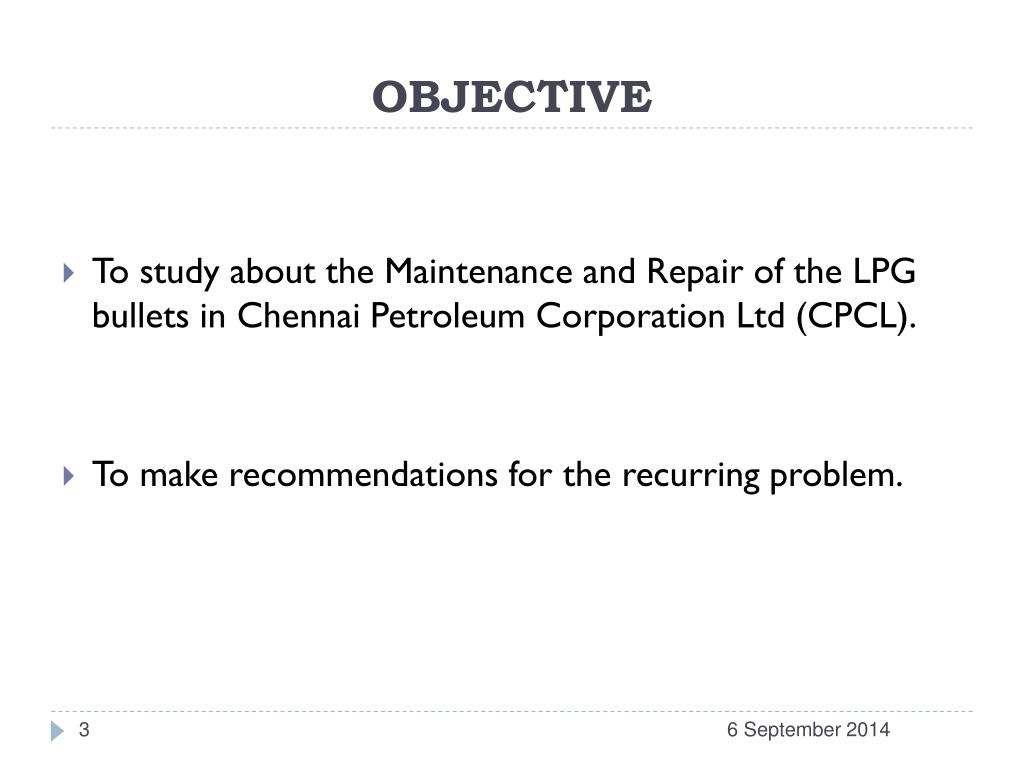 OBJECTIVE

To study about the Maintenance and Repair of the LPG bullets in Chennai Petroleum Corporation Ltd (CPCL).

To make recommendations for the recurring problem.

3

6 September 2014